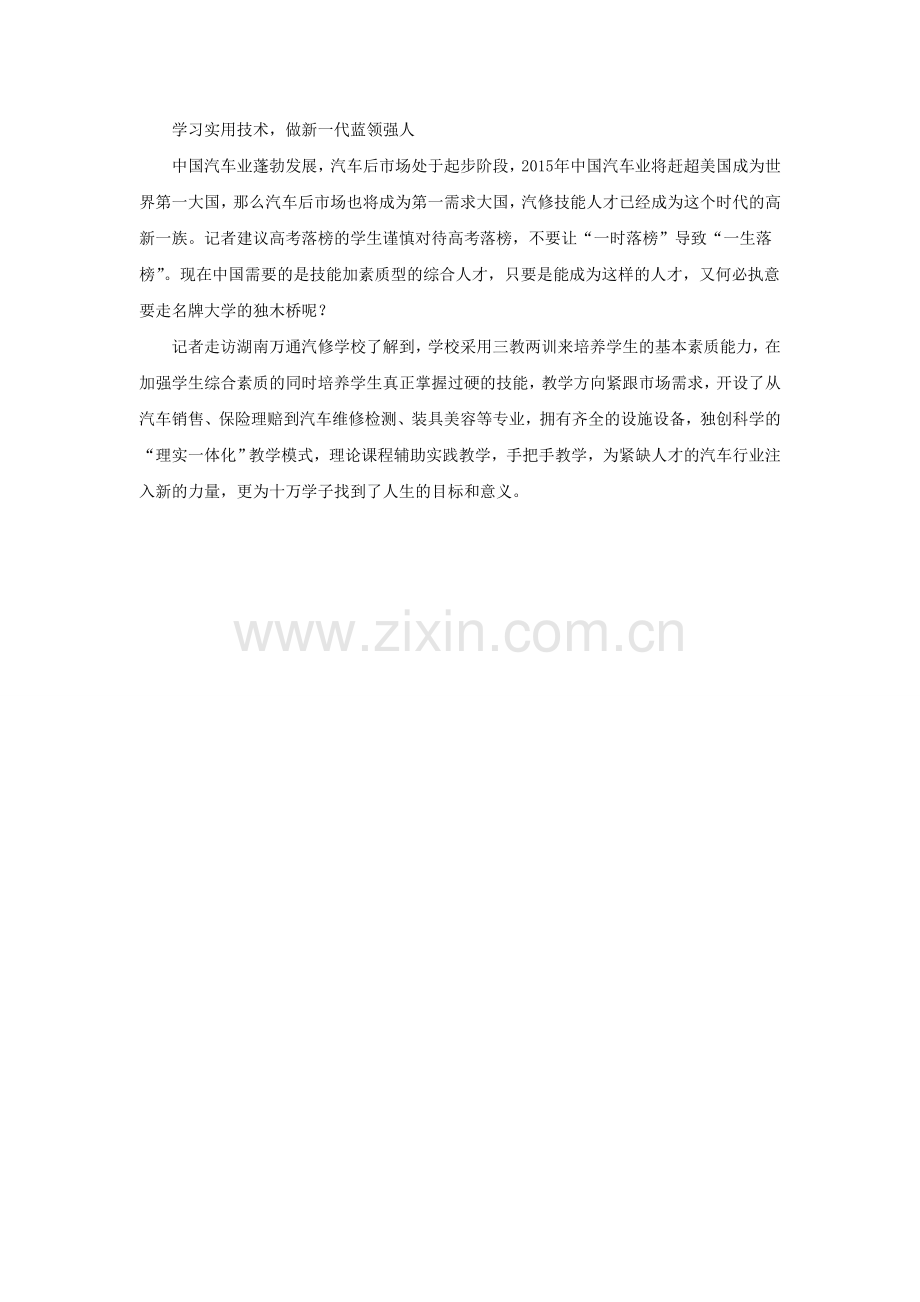 学习实用技术，做新一代蓝领强人

中国汽车业蓬勃发展，汽车后市场处于起步阶段，2015年中国汽车业将赶超美国成为世界第一大国，那么汽车后市场也将成为第一需求大国，汽修技能人才已经成为这个时代的高新一族。记者建议高考落榜的学生谨慎对待高考落榜，不要让“一时落榜”导致“一生落榜”。现在中国需要的是技能加素质型的综合人才，只要是能成为这样的人才，又何必执意要走名牌大学的独木桥呢？

记者走访湖南万通汽修学校了解到，学校采用三教两训来培养学生的基本素质能力，在加强学生综合素质的同时培养学生真正掌握过硬的技能，教学方向紧跟市场需求，开设了从汽车销售、保险理赔到汽车维修检测、装具美容等专业，拥有齐全的设施设备，独创科学的“理实一体化”教学模式，理论课程辅助实践教学，手把手教学，为紧缺人才的汽车行业注入新的力量，更为十万学子找到了人生的目标和意义。

www.zixin.com.cn